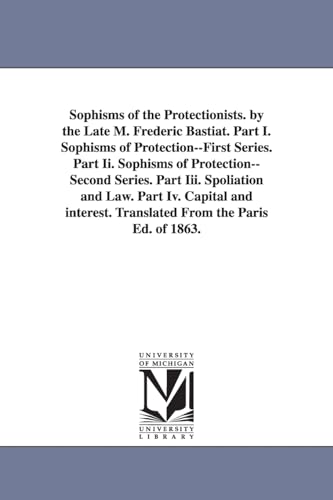 Sophisms of the Protectionists. by the Late M. Frederic Bastiat. Part I. Sophisms of Protection--First Series. Part Ii. Sophisms of Protection--Second Series. Part Iii. Spoliation and Law. Part Iv. Capital and interest. Translated From the Paris Ed. of 1863.

UNIVERSITY OF MICHIGAN

M

UNIVERSITY LIBRARY